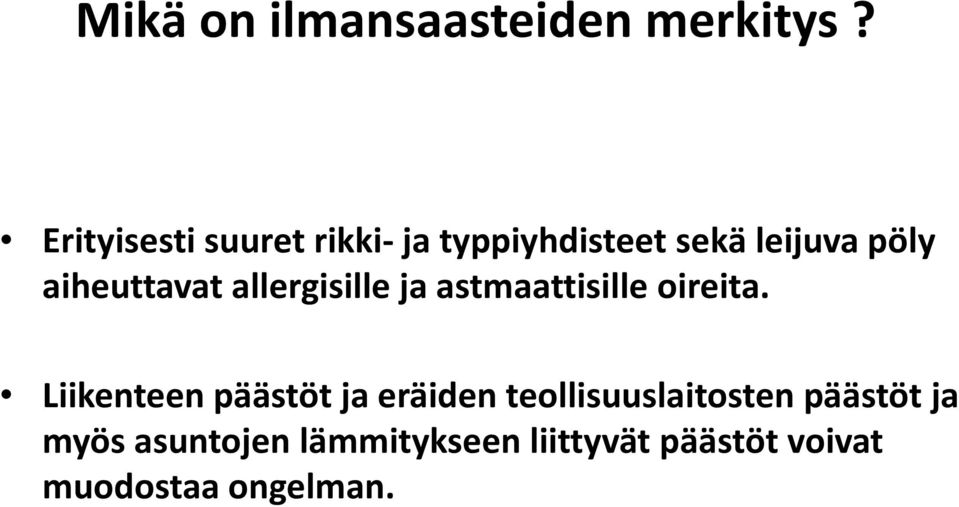 Mikä on ilmansaasteiden merkitys ?

• Erityisesti suuret rikki- ja typpiyhdisteet sekä leijuva pöly aiheuttavat allergisille ja astmaattisille oireita.

• Liikenteen päästöt ja eräiden teollisuuslaitosten päästöt ja myös asuntojen lämmitykseen liittyvät päästöt voivat muodostaa ongelman.